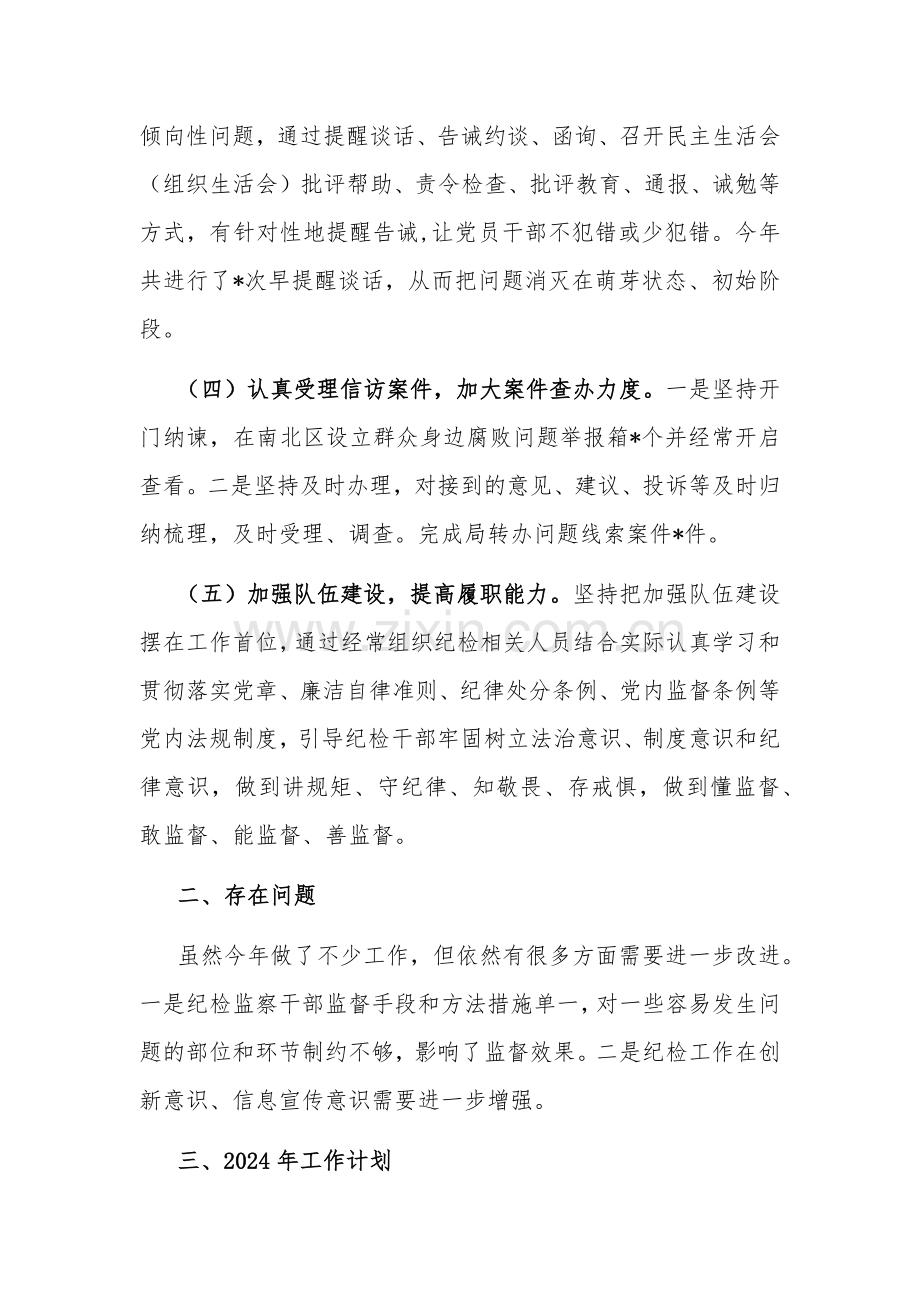 倾向性问题，通过提醒谈话、告诫约谈、函询、召开民主生活会（组织生活会）批评帮助、责令检查、批评教育、通报、诫勉等方式，有针对性地提醒告诫，让党员干部不犯错或少犯错。今年共进行了*次早提醒谈话，从而把问题消灭在萌芽状态、初始阶段。

（四）认真受理信访案件，加大案件查办力度。一是坚持开门纳谏，在南北区设立群众身边腐败问题举报箱*个并经常开启查看。二是坚持及时办理，对接到的意见、建议、投诉等及时归纳梳理，及时受理、调查。完成局转办问题线索案件*件。

（五）加强队伍建设，提高履职能力。坚持把加强队伍建设摆在工作首位，通过经常组织纪检相关人员结合实际认真学习和贯彻落实党章、廉洁自律准则、纪律处分条例、党内监督条例等党内法规制度，引导纪检干部牢固树立法治意识、制度意识和纪律意识，做到讲规矩、守纪律、知敬畏、存戒惧，做到懂监督、敢监督、能监督、善监督。

二、存在问题

虽然今年做了不少工作，但依然有很多方面需要进一步改进。一是纪检监察干部监督手段和方法措施单一，对一些容易发生问题的部位和环节制约不够，影响了监督效果。二是纪检工作在创新意识、信息宣传意识需要进一步增强。

三、2024年工作计划

www.zixin.com.cn